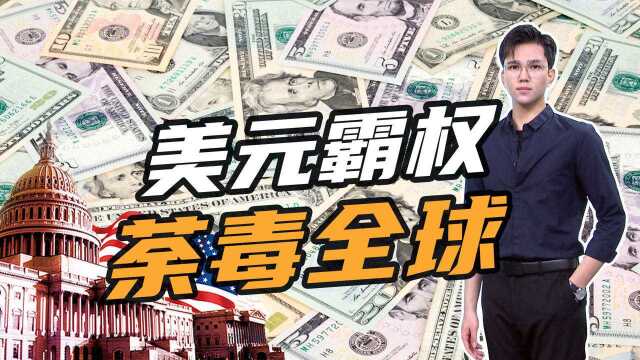 美元霸权
荼毒全球